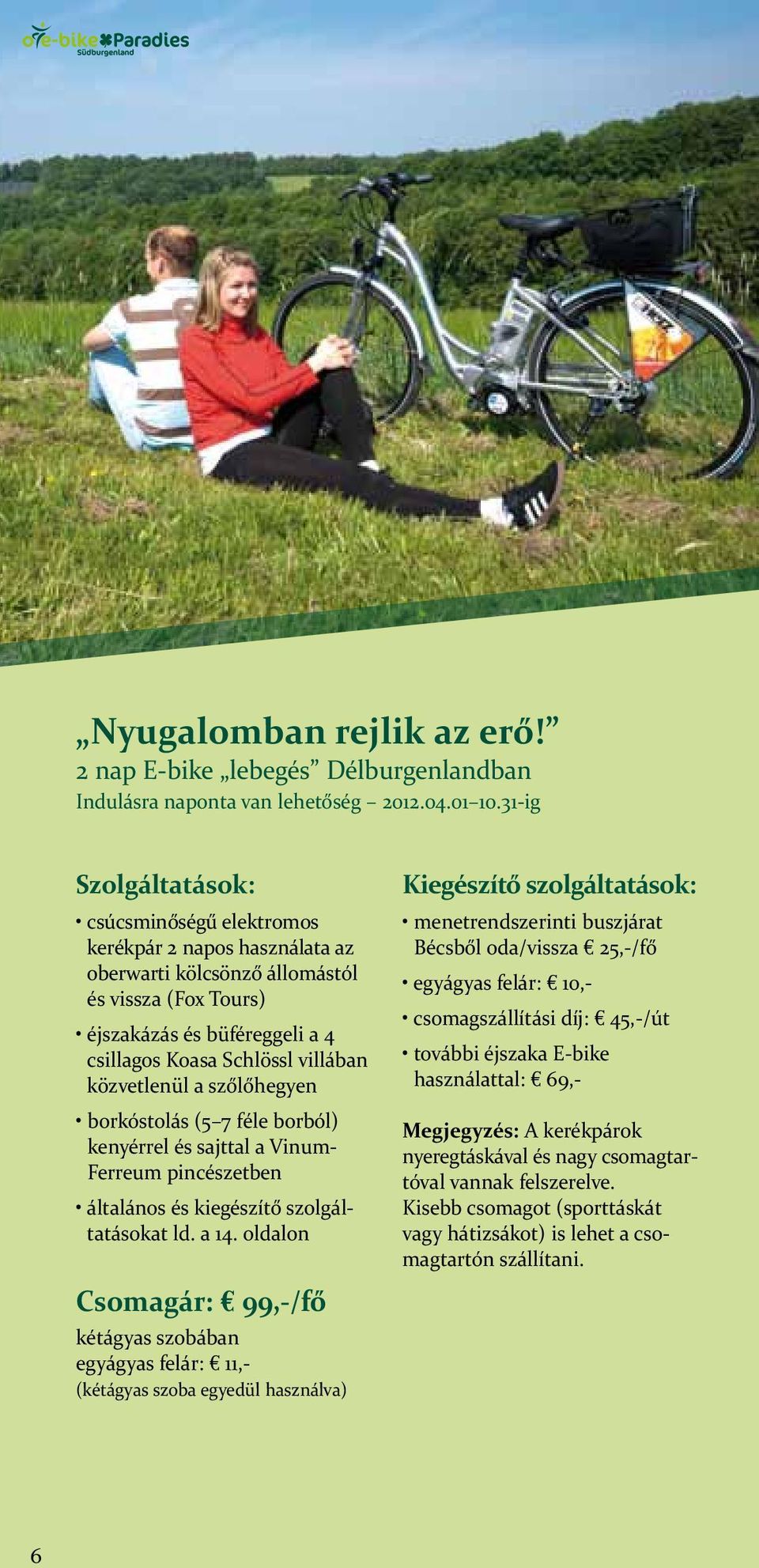 e-bike Paradies
Südburgenland

„Nyugalomban rejlik az erő!”
2 nap E-bike „lebegés” Délburgenlandban
Indulásra naponta van lehetőség – 2012.04.01–10.31-ig

Szolgáltatások:

• csúcsminőségű elektromos kerékpár 2 napos használata az oberwarti kölcsönző állomástól és vissza (Fox Tours)

• éjszakázás és büféreggeli a 4 csillagos Koasa Schlössl villában közvetlenül a szőlőhegyen

• borkóstolás (5–7 féle borból) kenyérrel és sajttal a Vinum-Ferreum pincészetben

• általános és kiegészítő szolgáltatásokat ld. a 14. oldalon

Csomagár: € 99,-/fő
kétágyas szobában
egyágyas felár: € 11,-
(kétágyas szoba egyedül használva)

Kiegészítő szolgáltatások:

• menetrendszerinti buszjárat Bécsből oda/vissza € 25,-/fő

• egyágyas felár: € 10,-

• csomagszállítási díj: € 45,-/út

• további éjszaka E-bike használattal: € 69,-

Megjegyzés: A kerékpárok nyeregtáskával és nagy csomagtartóval vannak felszerelve. Kisebb csomagot (sporttáskát vagy hátizsákot) is lehet a csomagtartón szállítani.

6